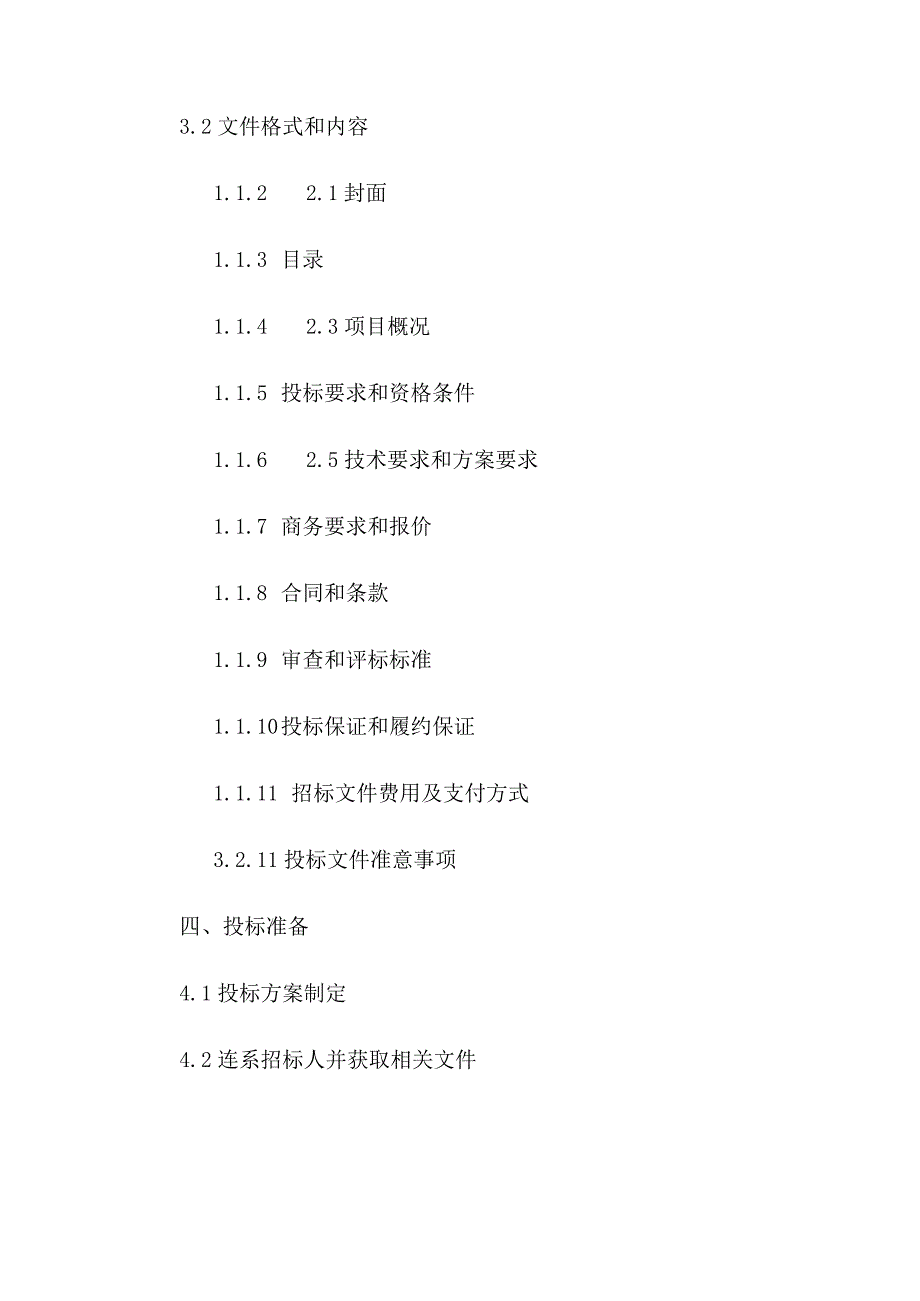 3.2 文件格式和内容

1.1.2　　2.1 封面

1.1.3 目录

1.1.4　　2.3 项目概况

1.1.5 投标要求和资格条件

1.1.6　　2.5 技术要求和方案要求

1.1.7 商务要求和报价

1.1.8 合同和条款

1.1.9 审查和评标标准

1.1.10 投标保证和履约保证

1.1.11 招标文件费用及支付方式

3.2.11 投标文件准意事项

四、投标准备

4.1 投标方案制定

4.2 连系招标人并获取相关文件